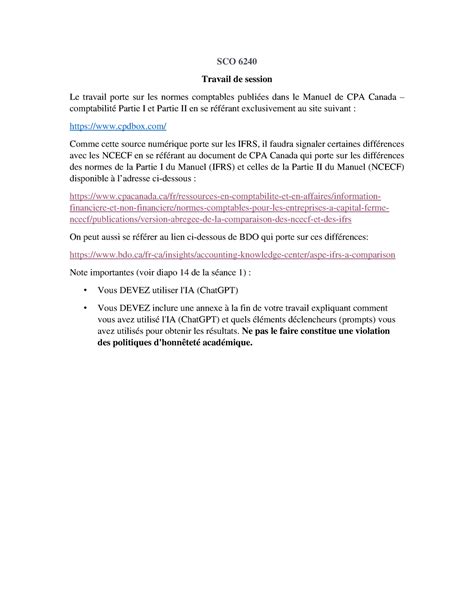 SCO 6240

Travail de session

Le travail porte sur les normes comptables publiées dans le Manuel de CPA Canada – comptabilité Partie I et Partie II en se référant exclusivement au site suivant :

https://www.cpdbox.com/

Comme cette source numérique porte sur les IFRS, il faudra signaler certaines différences avec les NCECF en se référant au document de CPA Canada qui porte sur les différences des normes de la Partie I du Manuel (IFRS) et celles de la Partie II du Manuel (NCECF) disponible à l'adresse ci-dessous :

https://www.cpacanada.ca/fr/ressources-en-comptabilite-et-en-affaires/information-financiere-et-non-financiere/normes-comptables-pour-les-entreprises-a-capital-ferme-ncecf/publications/version-abregee-de-la-comparaison-des-ncecf-et-des-ifrs

On peut aussi se référer au lien ci-dessous de BDO qui porte sur ces différences:

https://www.bdo.ca/fr-ca/insights/accounting-knowledge-center/aspe-ifrs-a-comparison

Note importantes (voir diapo 14 de la séance 1) :

• Vous DEVEZ utiliser l'IA (ChatGPT)

• Vous DEVEZ inclure une annexe à la fin de votre travail expliquant comment vous avez utilisé l'IA (ChatGPT) et quels éléments déclencheurs (prompts) vous avez utilisés pour obtenir les résultats. Ne pas le faire constitue une violation des politiques d'honnêteté académique.